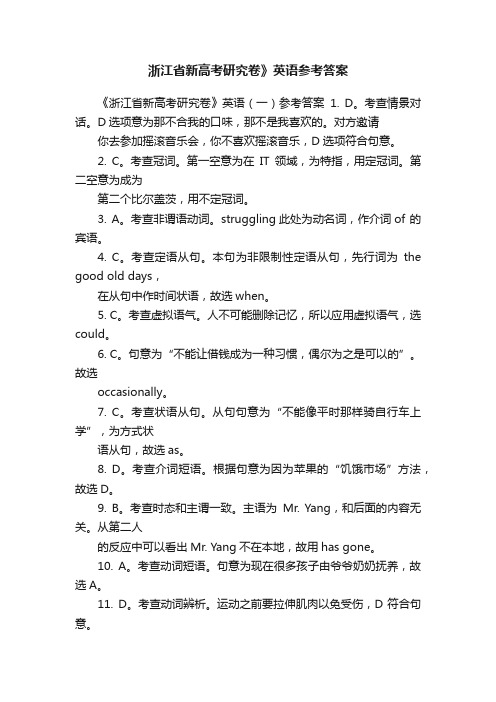 浙江省新高考研究卷》英语参考答案

《浙江省新高考研究卷》英语（一）参考答案 1. D。考查情景对话。D 选项意为那不合我的口味，那不是我喜欢的。对方邀请

你去参加摇滚音乐会，你不喜欢摇滚音乐，D 选项符合句意。

2. C。考查冠词。第一空意为在 IT 领域，为特指，用定冠词。第二空意为成为

第二个比尔盖茨，用不定冠词。

3. A。考查非谓语动词。struggling 此处为动名词，作介词 of 的宾语。

4. C。考查定语从句。本句为非限制性定语从句，先行词为 the good old days，

在从句中作时间状语，故选 when。

5. C。考查虚拟语气。人不可能删除记忆，所以应用虚拟语气，选 could。

6. C。句意为“不能让借钱成为一种习惯，偶尔为之是可以的”。故选

occasionally。

7. C。考查状语从句。从句句意为“不能像平时那样骑自行车上学”，为方式状

语从句，故选 as。

8. D。考查介词短语。根据句意为因为苹果的“饥饿市场”方法，故选 D。

9. B。考查时态和主谓一致。主语为 Mr. Yang，和后面的内容无关。从第二人

的反应中可以看出 Mr. Yang 不在本地，故用 has gone。

10. A。考查动词短语。句意为现在很多孩子由爷爷奶奶抚养，故选 A。

11. D。考查动词辨析。运动之前要拉伸肌肉以免受伤，D 符合句意。